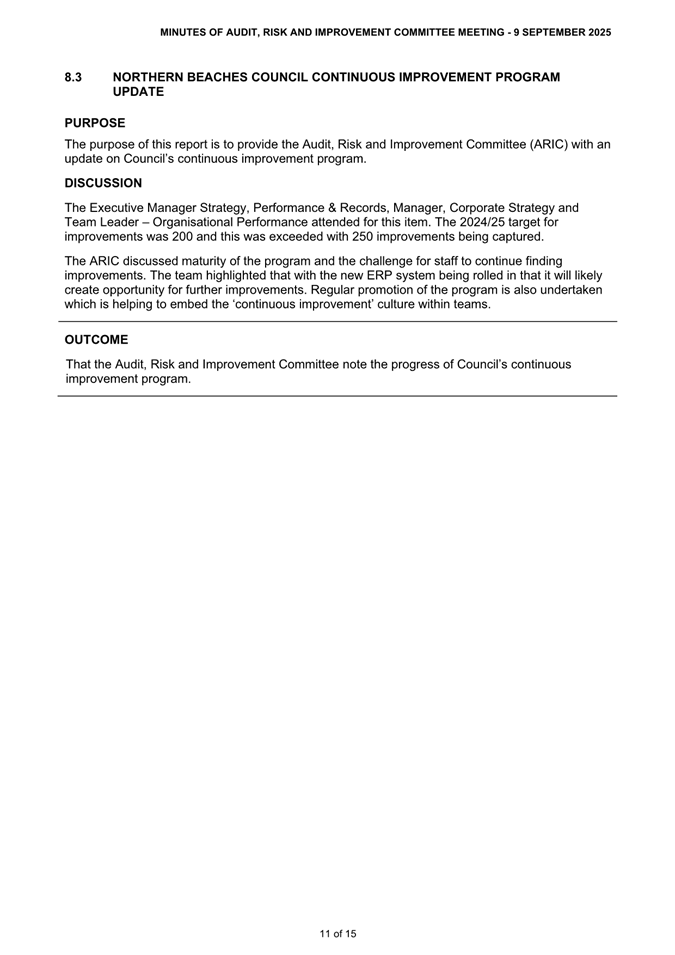 MINUTES OF AUDIT, RISK AND IMPROVEMENT COMMITTEE MEETING - 9 SEPTEMBER 2025

8.3 NORTHERN BEACHES COUNCIL CONTINUOUS IMPROVEMENT PROGRAM UPDATE

PURPOSE

The purpose of this report is to provide the Audit, Risk and Improvement Committee (ARIC) with an update on Council's continuous improvement program.

DISCUSSION

The Executive Manager Strategy, Performance & Records, Manager, Corporate Strategy and Team Leader – Organisational Performance attended for this item. The 2024/25 target for improvements was 200 and this was exceeded with 250 improvements being captured.

The ARIC discussed maturity of the program and the challenge for staff to continue finding improvements. The team highlighted that with the new ERP system being rolled in that it will likely create opportunity for further improvements. Regular promotion of the program is also undertaken which is helping to embed the 'continuous improvement' culture within teams.

OUTCOME

That the Audit, Risk and Improvement Committee note the progress of Council's continuous improvement program.

11 of 15